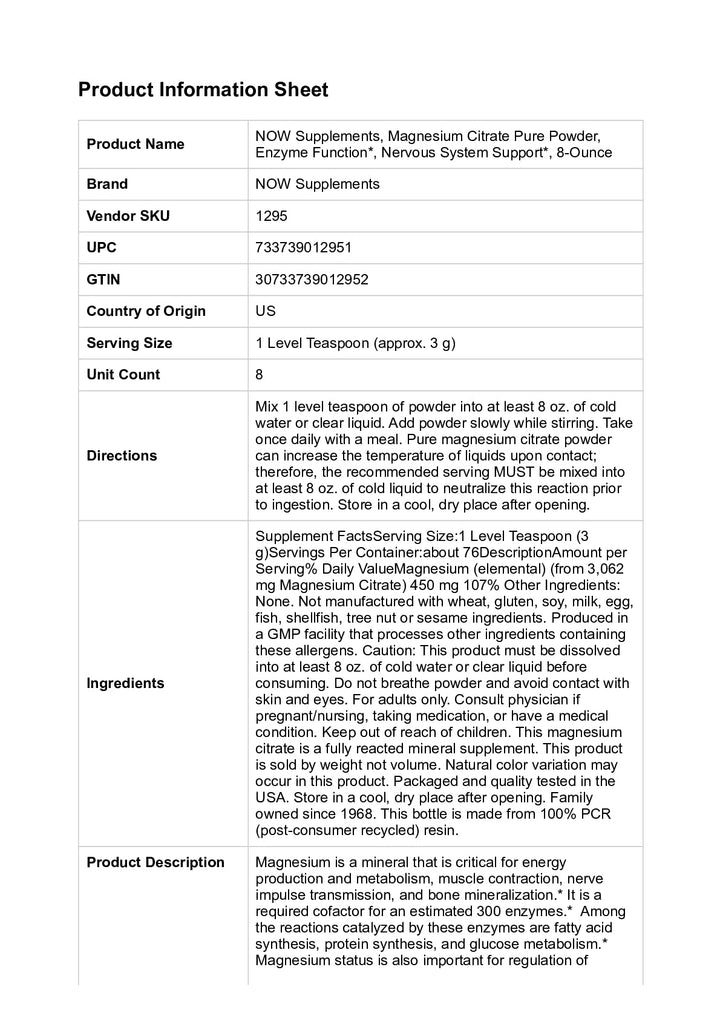 Product Information Sheet

| Product Name | NOW Supplements, Magnesium Citrate Pure Powder, Enzyme Function*, Nervous System Support*, 8-Ounce |
|---|---|
| Brand | NOW Supplements |
| Vendor SKU | 1295 |
| UPC | 733739012951 |
| GTIN | 30733739012952 |
| Country of Origin | US |
| Serving Size | 1 Level Teaspoon (approx. 3 g) |
| Unit Count | 8 |
| Directions | Mix 1 level teaspoon of powder into at least 8 oz. of cold water or clear liquid. Add powder slowly while stirring. Take once daily with a meal. Pure magnesium citrate powder can increase the temperature of liquids upon contact; therefore, the recommended serving MUST be mixed into at least 8 oz. of cold liquid to neutralize this reaction prior to ingestion. Store in a cool, dry place after opening. |
| Ingredients | Supplement FactsServing Size:1 Level Teaspoon (3 g)Servings Per Container:about 76DescriptionAmount per Serving% Daily ValueMagnesium (elemental) (from 3,062 mg Magnesium Citrate) 450 mg 107% Other Ingredients: None. Not manufactured with wheat, gluten, soy, milk, egg, fish, shellfish, tree nut or sesame ingredients. Produced in a GMP facility that processes other ingredients containing these allergens. Caution: This product must be dissolved into at least 8 oz. of cold water or clear liquid before consuming. Do not breathe powder and avoid contact with skin and eyes. For adults only. Consult physician if pregnant/nursing, taking medication, or have a medical condition. Keep out of reach of children. This magnesium citrate is a fully reacted mineral supplement. This product is sold by weight not volume. Natural color variation may occur in this product. Packaged and quality tested in the USA. Store in a cool, dry place after opening. Family owned since 1968. This bottle is made from 100% PCR (post-consumer recycled) resin. |
| Product Description | Magnesium is a mineral that is critical for energy production and metabolism, muscle contraction, nerve impulse transmission, and bone mineralization.* It is a required cofactor for an estimated 300 enzymes.* Among the reactions catalyzed by these enzymes are fatty acid synthesis, protein synthesis, and glucose metabolism.* Magnesium status is also important for regulation of |